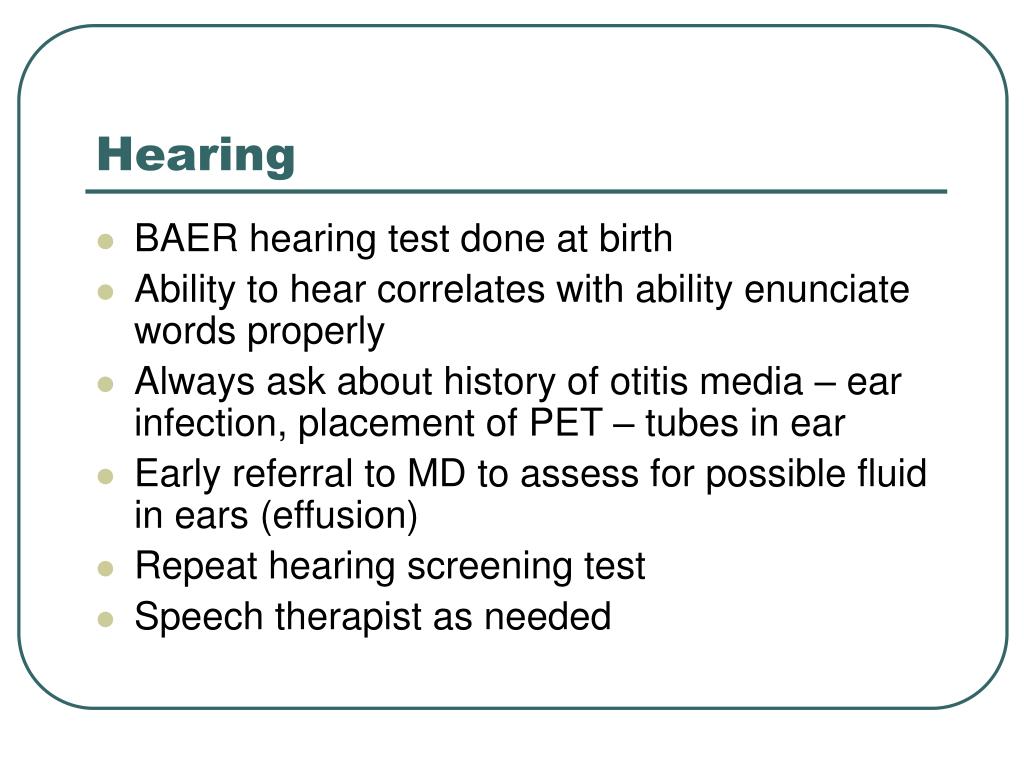 Hearing

- BAER hearing test done at birth
- Ability to hear correlates with ability enunciate words properly
- Always ask about history of otitis media – ear infection, placement of PET – tubes in ear
- Early referral to MD to assess for possible fluid in ears (effusion)
- Repeat hearing screening test
- Speech therapist as needed